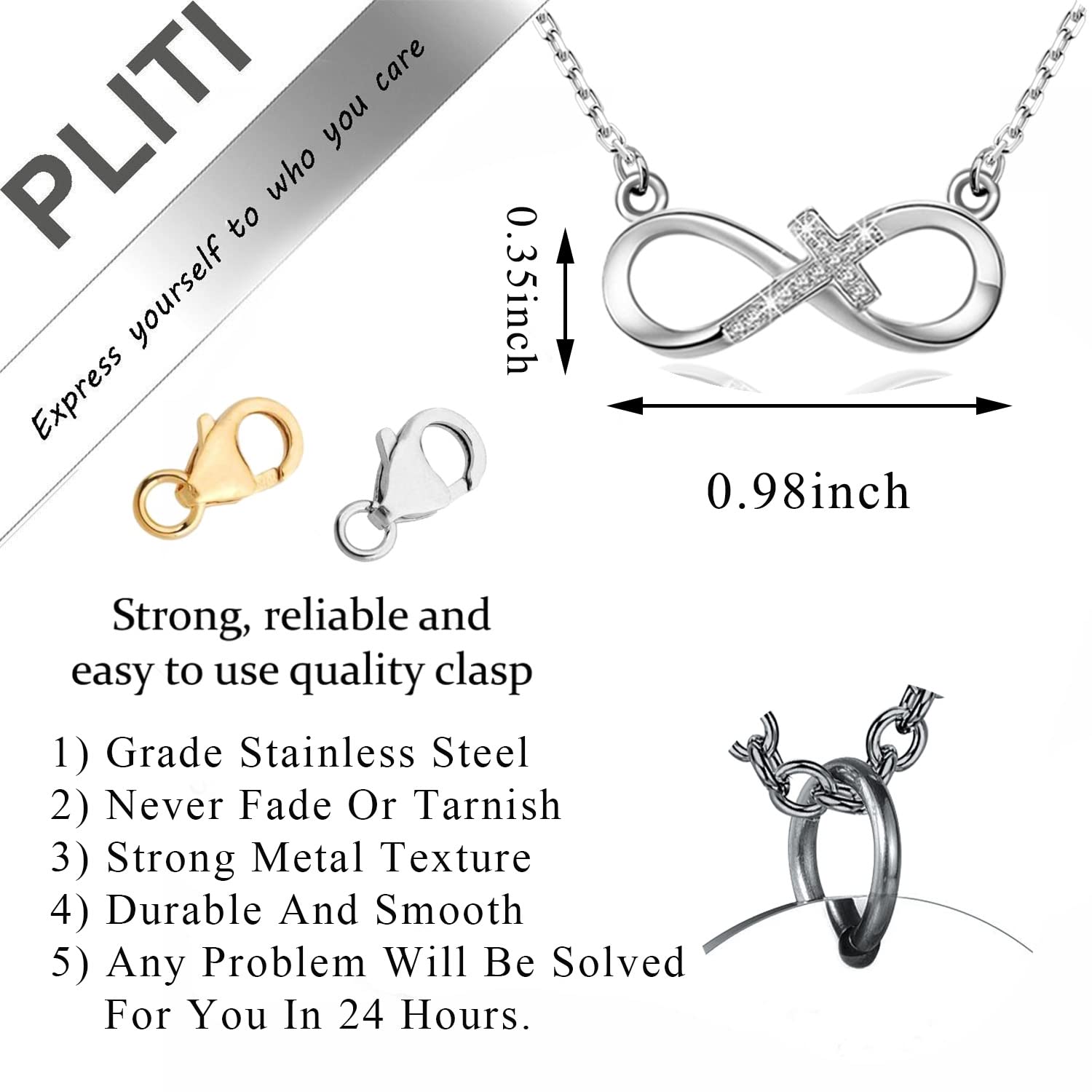 PLITI

Express yourself to who you care

0.35inch

0.98inch

Strong, reliable and easy to use quality clasp

1) Grade Stainless Steel
2) Never Fade Or Tarnish
3) Strong Metal Texture
4) Durable And Smooth
5) Any Problem Will Be Solved For You In 24 Hours.